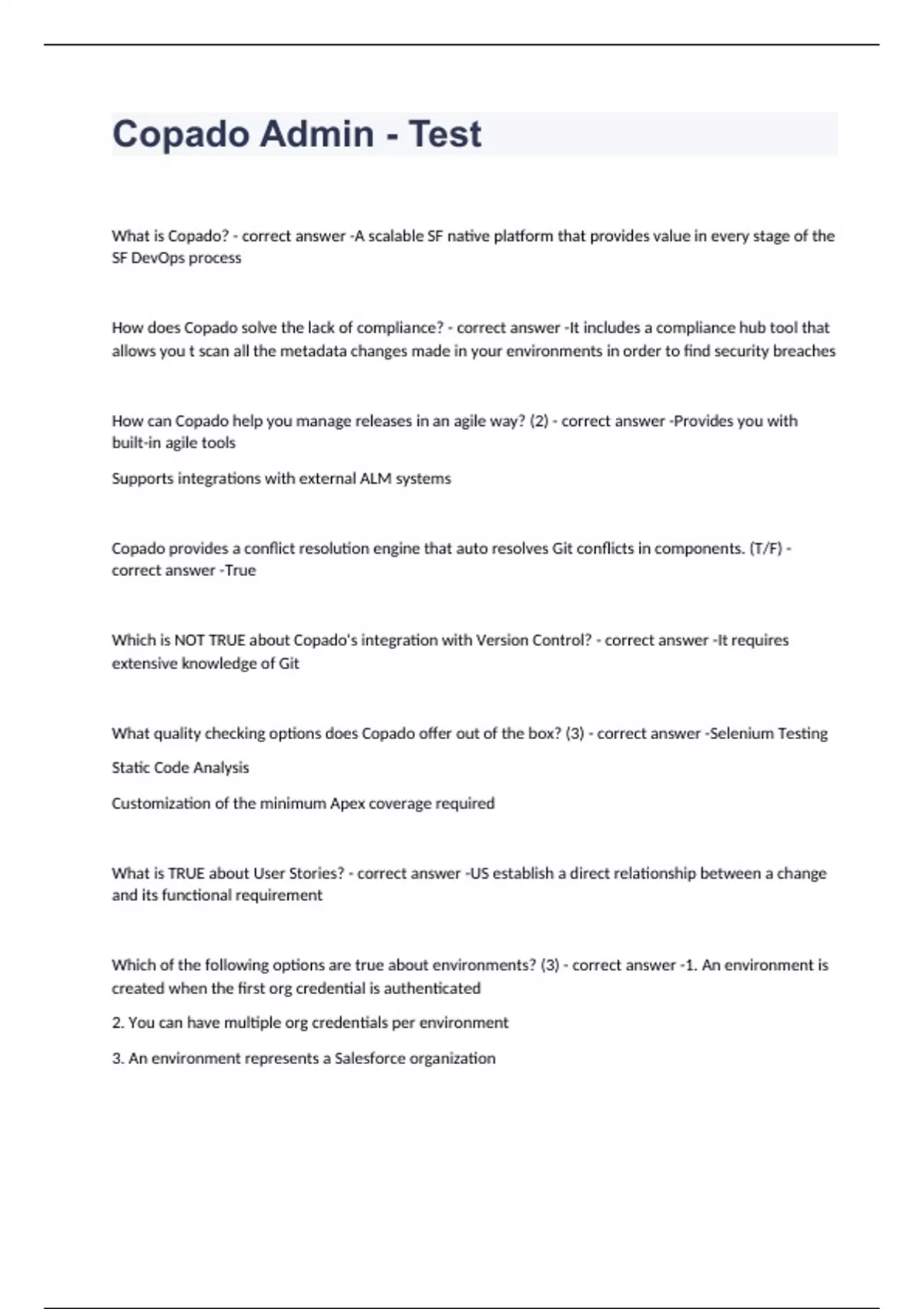 Copado Admin - Test

What is Copado? - correct answer -A scalable SF native platform that provides value in every stage of the SF DevOps process

How does Copado solve the lack of compliance? - correct answer -It includes a compliance hub tool that allows you t scan all the metadata changes made in your environments in order to find security breaches

How can Copado help you manage releases in an agile way? (2) - correct answer -Provides you with built-in agile tools

Supports integrations with external ALM systems

Copado provides a conflict resolution engine that auto resolves Git conflicts in components. (T/F) - correct answer -True

Which is NOT TRUE about Copado's integration with Version Control? - correct answer -It requires extensive knowledge of Git

What quality checking options does Copado offer out of the box? (3) - correct answer -Selenium Testing

Static Code Analysis

Customization of the minimum Apex coverage required

What is TRUE about User Stories? - correct answer -US establish a direct relationship between a change and its functional requirement

Which of the following options are true about environments? (3) - correct answer -1. An environment is created when the first org credential is authenticated

2. You can have multiple org credentials per environment

3. An environment represents a Salesforce organization